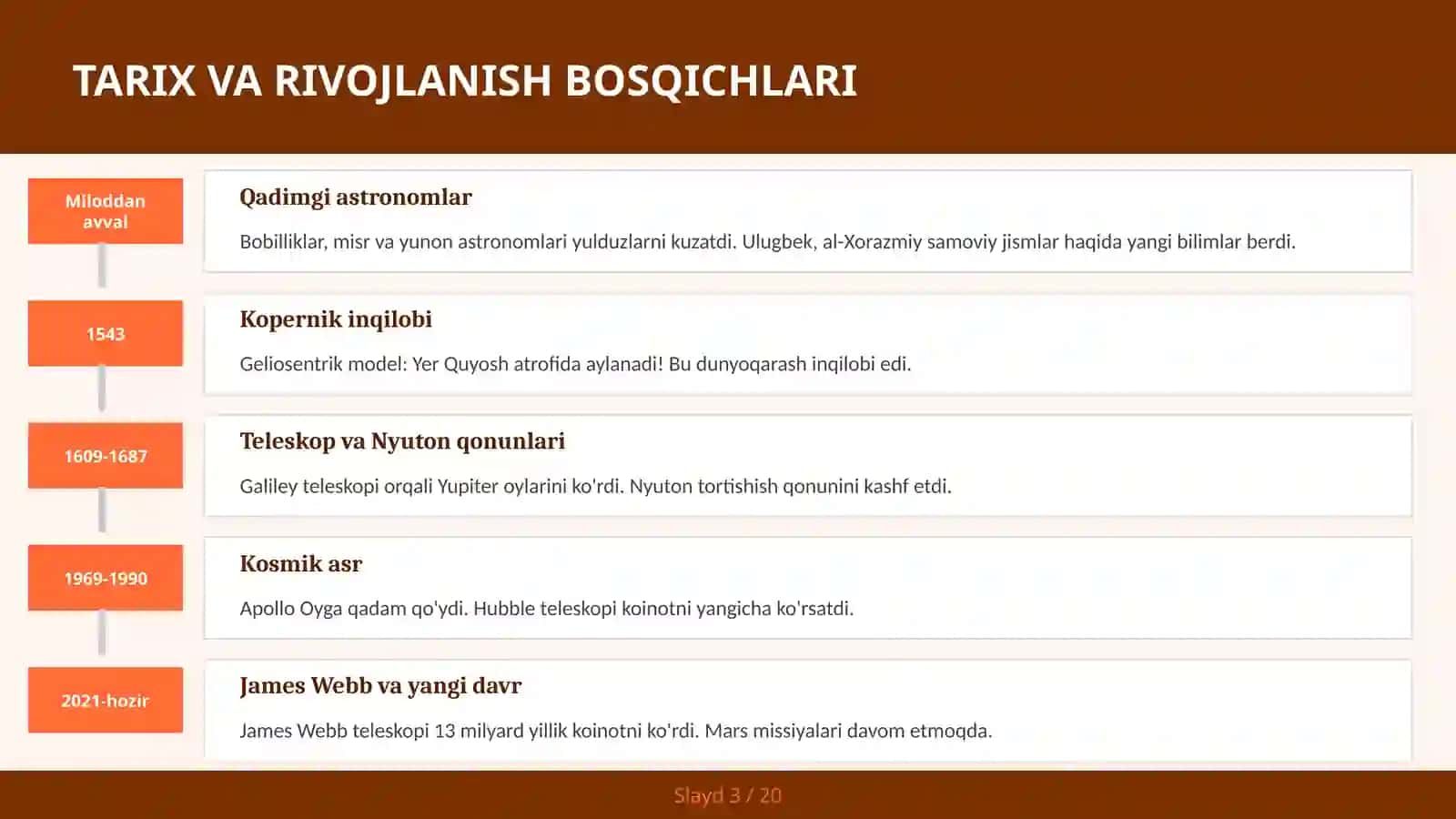 TARIX VA RIVOJLANISH BOSQICHLARI

Miloddan avval

Qadimgi astronomlar

Bobilliklar, misr va yunon astronomlari yulduzlarni kuzatdi. Ulugbek, al-Xorazmiy samoviy jismlar haqida yangi bilimlar berdi.

1543

Kopernik inqilobi

Geliosentrik model: Yer Quyosh atrofida aylanadi! Bu dunyoqarash inqilobi edi.

1609-1687

Teleskop va Nyuton qonunlari

Galiley teleskopi orqali Yupiter oylarini ko'rdi. Nyuton tortishish qonunini kashf etdi.

1969-1990

Kosmik asr

Apollo Oyga qadam qo'ydi. Hubble teleskopi koinotni yangicha ko'rsatdi.

2021-hozir

James Webb va yangi davr

James Webb teleskopi 13 milyard yillik koinotni ko'rdi. Mars missiyalari davom etmoqda.

Slayd 3 / 20